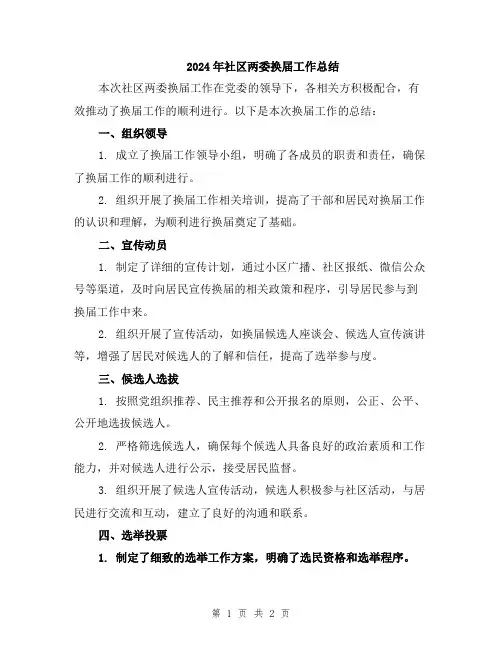 2024年社区两委换届工作总结

本次社区两委换届工作在党委的领导下，各相关方积极配合，有效推动了换届工作的顺利进行。以下是本次换届工作的总结：

一、组织领导

1. 成立了换届工作领导小组，明确了各成员的职责和责任，确保了换届工作的顺利进行。

2. 组织开展了换届工作相关培训，提高了干部和居民对换届工作的认识和理解，为顺利进行换届奠定了基础。

二、宣传动员

1. 制定了详细的宣传计划，通过小区广播、社区报纸、微信公众号等渠道，及时向居民宣传换届的相关政策和程序，引导居民参与到换届工作中来。

2. 组织开展了宣传活动，如换届候选人座谈会、候选人宣传演讲等，增强了居民对候选人的了解和信任，提高了选举参与度。

三、候选人选拔

1. 按照党组织推荐、民主推荐和公开报名的原则，公正、公平、公开地选拔候选人。

2. 严格筛选候选人，确保每个候选人具备良好的政治素质和工作能力，并对候选人进行公示，接受居民监督。

3. 组织开展了候选人宣传活动，候选人积极参与社区活动，与居民进行交流和互动，建立了良好的沟通和联系。

四、选举投票

1. 制定了细致的选举工作方案，明确了选民资格和选举程序。

第 1 页 共 2 页